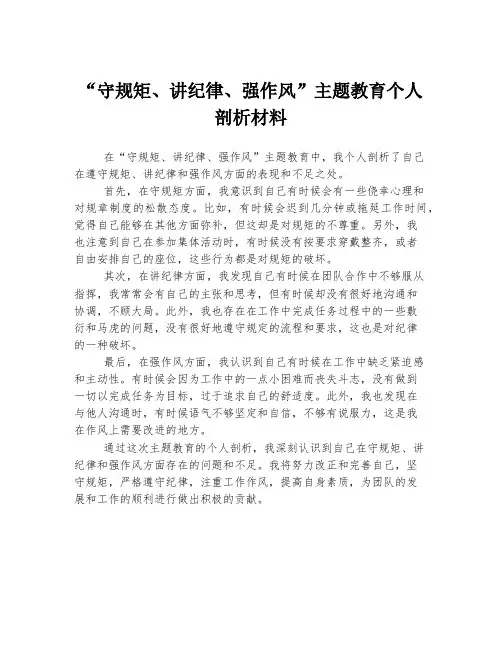 “守规矩、讲纪律、强作风”主题教育个人剖析材料

在“守规矩、讲纪律、强作风”主题教育中，我个人剖析了自己在遵守规矩、讲纪律和强作风方面的表现和不足之处。

首先，在守规矩方面，我意识到自己有时候会有一些侥幸心理和对规章制度的松散态度。比如，有时候会迟到几分钟或拖延工作时间，觉得自己能够在其他方面弥补，但这却是对规矩的不尊重。另外，我也注意到自己在参加集体活动时，有时候没有按要求穿戴整齐，或者自由安排自己的座位，这些行为都是对规矩的破坏。

其次，在讲纪律方面，我发现自己有时候在团队合作中不够服从指挥，我常常会有自己的主张和思考，但有时候却没有很好地沟通和协调，不顾大局。此外，我也存在在工作中完成任务过程中的一些敷衍和马虎的问题，没有很好地遵守规定的流程和要求，这也是对纪律的一种破坏。

最后，在强作风方面，我认识到自己有时候在工作中缺乏紧迫感和主动性。有时候会因为工作中的一点小困难而丧失斗志，没有做到一切以完成任务为目标，过于追求自己的舒适度。此外，我也发现在与他人沟通时，有时候语气不够坚定和自信，不够有说服力，这是我在作风上需要改进的地方。

通过这次主题教育的个人剖析，我深刻认识到自己在守规矩、讲纪律和强作风方面存在的问题和不足。我将努力改正和完善自己，坚守规矩，严格遵守纪律，注重工作作风，提高自身素质，为团队的发展和工作的顺利进行做出积极的贡献。